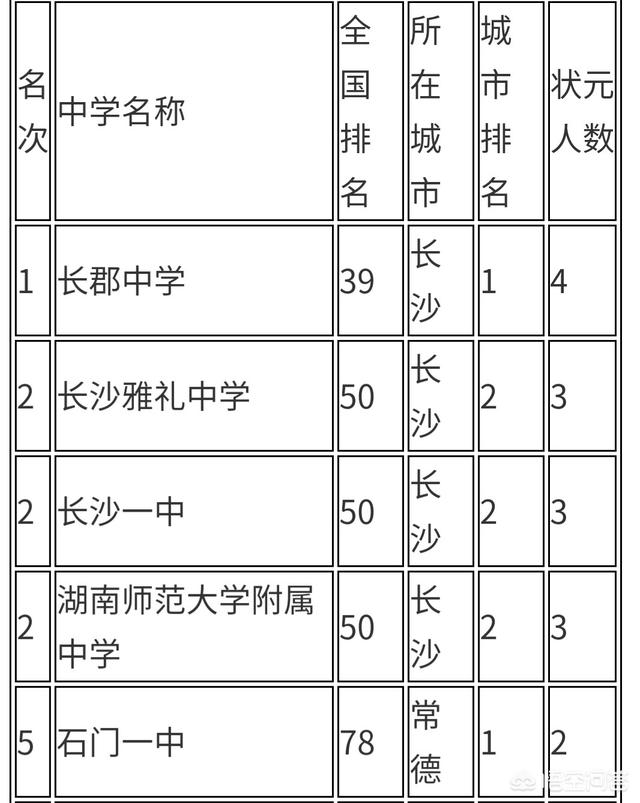 | 名次 | 中学名称 | 全国排名 | 所在城市 | 城市排名 | 状元人数 |
|---|---|---|---|---|---|
| 1 | 长郡中学 | 39 | 长沙 | 1 | 4 |
| 2 | 长沙雅礼中学 | 50 | 长沙 | 2 | 3 |
| 2 | 长沙一中 | 50 | 长沙 | 2 | 3 |
| 2 | 湖南师范大学附属中学 | 50 | 长沙 | 2 | 3 |
| 5 | 石门一中 | 78 | 常德 | 1 | 2 |

悟空问答